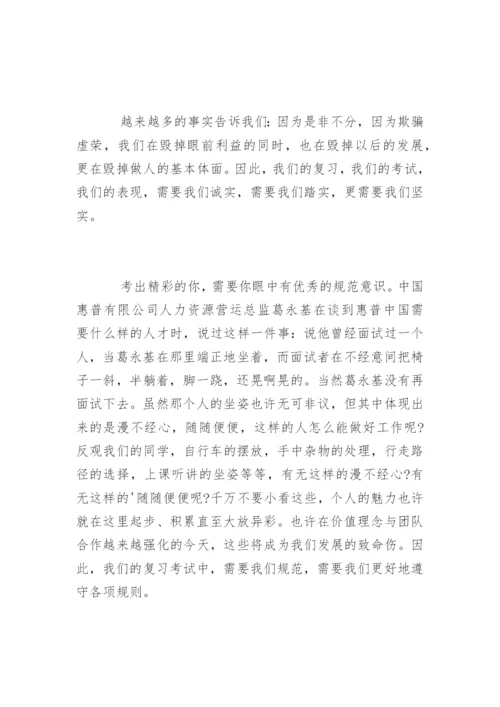 越来越多的事实告诉我们：因为是非不分，因为欺骗虚荣，我们在毁掉眼前利益的同时，也在毁掉以后的发展，更在毁掉做人的基本体面。因此，我们的复习，我们的考试，我们的表现，需要我们诚实，需要我们踏实，更需要我们坚实。

考出精彩的你，需要你眼中有优秀的规范意识。中国惠普有限公司人力资源营运总监葛永基在谈到惠普中国需要什么样的人才时，说过这样一件事：说他曾经面试过一个人，当葛永基在那里端正地坐着，而面试者在不经意间把椅子一斜，半躺着，脚一跷，还晃啊晃的。当然葛永基没有再面试下去。虽然那个人的坐姿也许无可非议，但其中体现出来的是漫不经心，随随便便，这样的人怎么能做好工作呢?反观我们的同学，自行车的摆放，手中杂物的处理，行走路径的选择，上课听讲的坐姿等等，有无这样的漫不经心?有无这样的'随随便便呢?千万不要小看这些，个人的魅力也许就在这里起步、积累直至大放异彩。也许在价值理念与团队合作越来越强化的今天，这些将成为我们发展的致命伤。因此，我们的复习考试中，需要我们规范，需要我们更好地遵守各项规则。